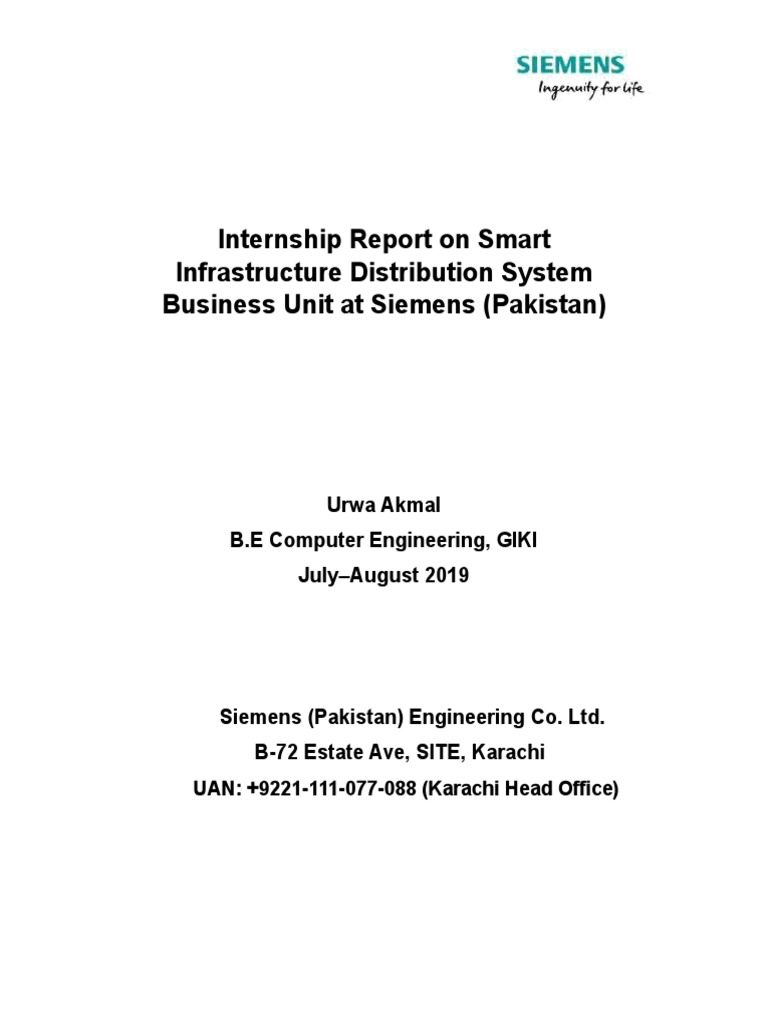 SIEMENS
Ingenuity for life

Internship Report on Smart Infrastructure Distribution System Business Unit at Siemens (Pakistan)

Urwa Akmal
B.E Computer Engineering, GIKI
July–August 2019

Siemens (Pakistan) Engineering Co. Ltd.
B-72 Estate Ave, SITE, Karachi
UAN: +9221-111-077-088 (Karachi Head Office)